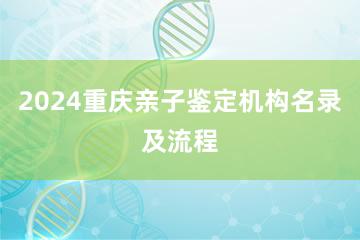 2024重庆亲子鉴定机构名录及流程